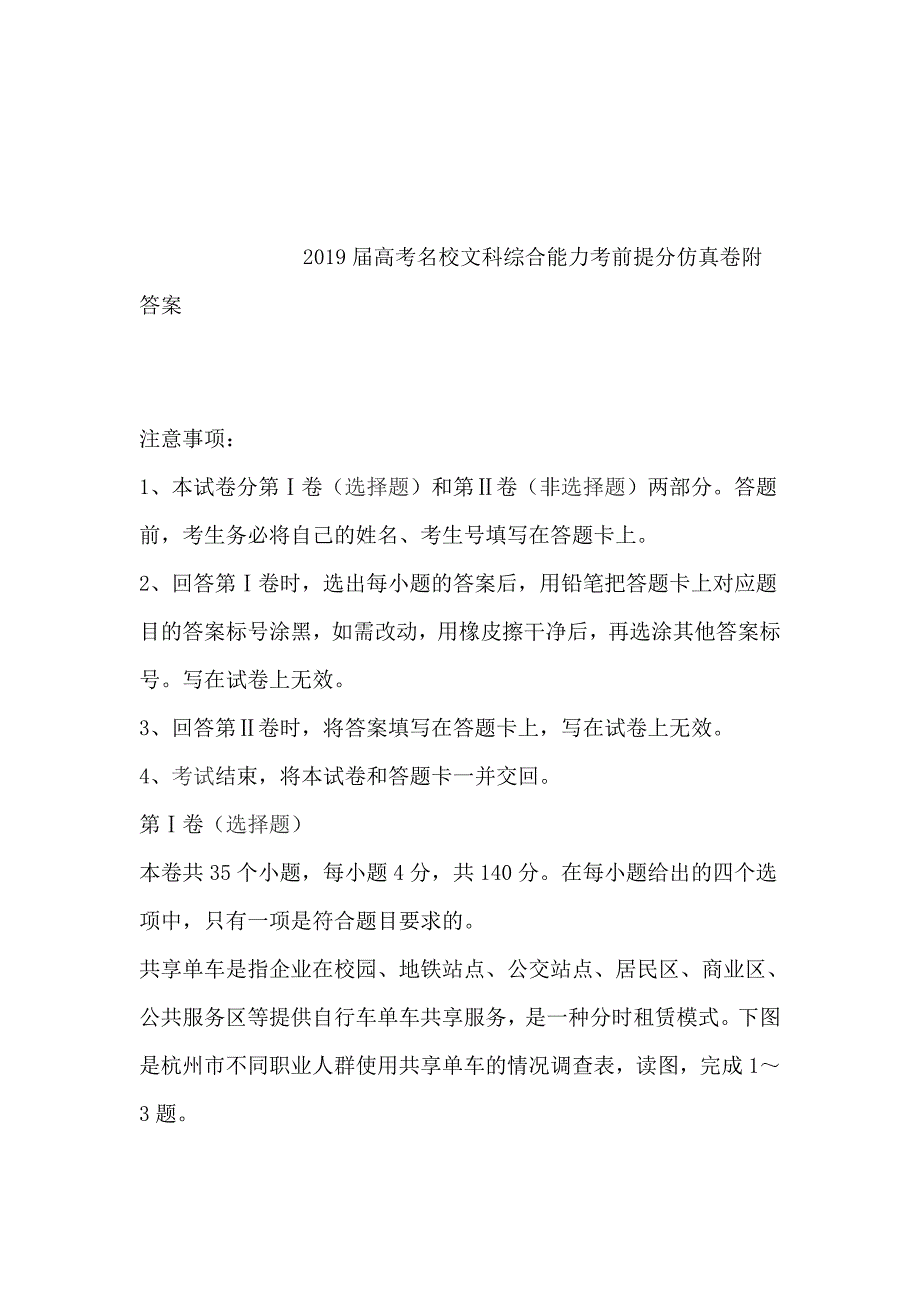 2019届高考名校文科综合能力考前提分仿真卷附答案

注意事项：

1、本试卷分第Ⅰ卷（选择题）和第Ⅱ卷（非选择题）两部分。答题前，考生务必将自己的姓名、考生号填写在答题卡上。

2、回答第Ⅰ卷时，选出每小题的答案后，用铅笔把答题卡上对应题目的答案标号涂黑，如需改动，用橡皮擦干净后，再选涂其他答案标号。写在试卷上无效。

3、回答第Ⅱ卷时，将答案填写在答题卡上，写在试卷上无效。

4、考试结束，将本试卷和答题卡一并交回。

第Ⅰ卷（选择题）

本卷共35个小题，每小题4分，共140分。在每小题给出的四个选项中，只有一项是符合题目要求的。

共享单车是指企业在校园、地铁站点、公交站点、居民区、商业区、公共服务区等提供自行车单车共享服务，是一种分时租赁模式。下图是杭州市不同职业人群使用共享单车的情况调查表，读图，完成1～3题。